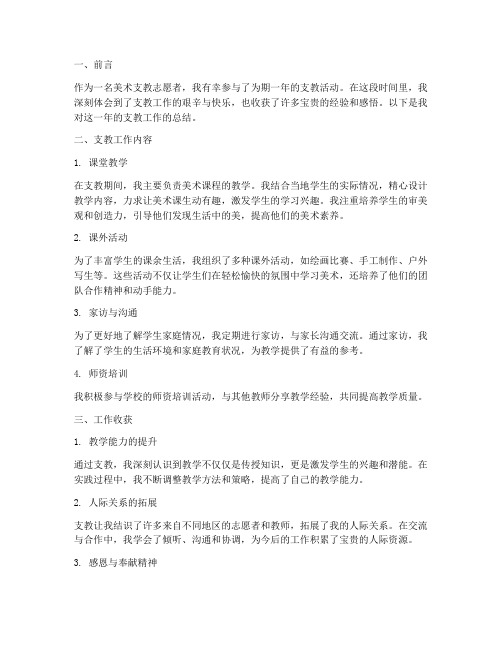 一、前言

作为一名美术支教志愿者，我有幸参与了为期一年的支教活动。在这段时间里，我深刻体会到了支教工作的艰辛与快乐，也收获了许多宝贵的经验和感悟。以下是我对这一年的支教工作的总结。

二、支教工作内容

1. 课堂教学

在支教期间，我主要负责美术课程的教学。我结合当地学生的实际情况，精心设计教学内容，力求让美术课生动有趣，激发学生的学习兴趣。我注重培养学生的审美观和创造力，引导他们发现生活中的美，提高他们的美术素养。

2. 课外活动

为了丰富学生的课余生活，我组织了多种课外活动，如绘画比赛、手工制作、户外写生等。这些活动不仅让学生们在轻松愉快的氛围中学习美术，还培养了他们的团队合作精神和动手能力。

3. 家访与沟通

为了更好地了解学生家庭情况，我定期进行家访，与家长沟通交流。通过家访，我了解了学生的生活环境和家庭教育状况，为教学提供了有益的参考。

4. 师资培训

我积极参与学校的师资培训活动，与其他教师分享教学经验，共同提高教学质量。

三、工作收获

1. 教学能力的提升

通过支教，我深刻认识到教学不仅仅是传授知识，更是激发学生的兴趣和潜能。在实践过程中，我不断调整教学方法和策略，提高了自己的教学能力。

2. 人际关系的拓展

支教让我结识了许多来自不同地区的志愿者和教师，拓展了我的人际关系。在交流与合作中，我学会了倾听、沟通和协调，为今后的工作积累了宝贵的人际资源。

3. 感恩与奉献精神